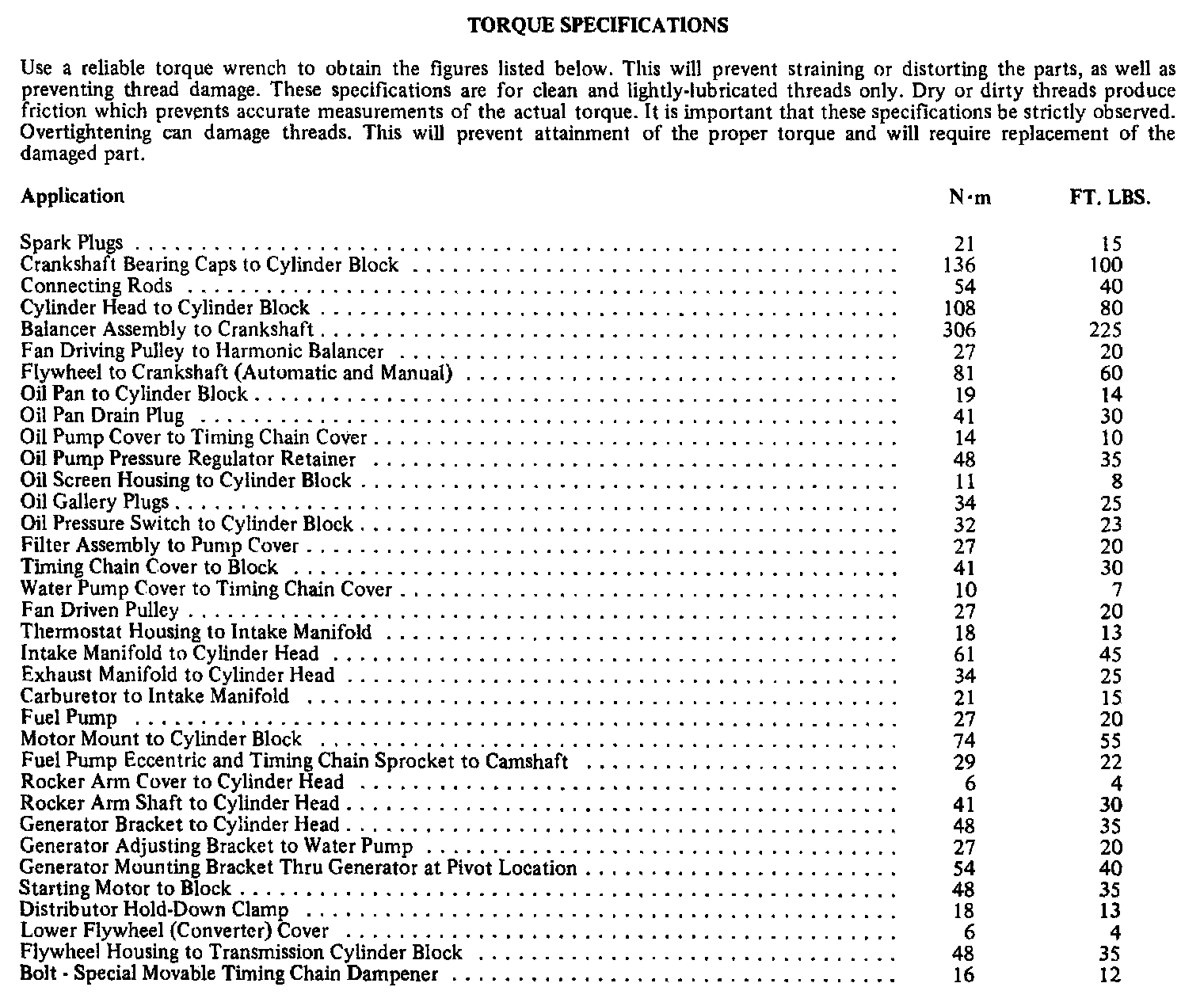 TORQUE SPECIFICATIONS

Use a reliable torque wrench to obtain the figures listed below. This will prevent straining or distorting the parts, as well as preventing thread damage. These specifications are for clean and lightly-lubricated threads only. Dry or dirty threads produce friction which prevents accurate measurements of the actual torque. It is important that these specifications be strictly observed. Overtightening can damage threads. This will prevent attainment of the proper torque and will require replacement of the damaged part.

| Application | N·m | FT. LBS. |
|---|---|---|
| Spark Plugs | 21 | 15 |
| Crankshaft Bearing Caps to Cylinder Block | 136 | 100 |
| Connecting Rods | 54 | 40 |
| Cylinder Head to Cylinder Block | 108 | 80 |
| Balancer Assembly to Crankshaft | 306 | 225 |
| Fan Driving Pulley to Harmonic Balancer | 27 | 20 |
| Flywheel to Crankshaft (Automatic and Manual) | 81 | 60 |
| Oil Pan to Cylinder Block | 19 | 14 |
| Oil Pan Drain Plug | 41 | 30 |
| Oil Pump Cover to Timing Chain Cover | 14 | 10 |
| Oil Pump Pressure Regulator Retainer | 48 | 35 |
| Oil Screen Housing to Cylinder Block | 11 | 8 |
| Oil Gallery Plugs | 34 | 25 |
| Oil Pressure Switch to Cylinder Block | 32 | 23 |
| Filter Assembly to Pump Cover | 27 | 20 |
| Timing Chain Cover to Block | 41 | 30 |
| Water Pump Cover to Timing Chain Cover | 10 | 7 |
| Fan Driven Pulley | 27 | 20 |
| Thermostat Housing to Intake Manifold | 18 | 13 |
| Intake Manifold to Cylinder Head | 61 | 45 |
| Exhaust Manifold to Cylinder Head | 34 | 25 |
| Carburetor to Intake Manifold | 21 | 15 |
| Fuel Pump | 27 | 20 |
| Motor Mount to Cylinder Block | 74 | 55 |
| Fuel Pump Eccentric and Timing Chain Sprocket to Camshaft | 29 | 22 |
| Rocker Arm Cover to Cylinder Head | 6 | 4 |
| Rocker Arm Shaft to Cylinder Head | 41 | 30 |
| Generator Bracket to Cylinder Head | 48 | 35 |
| Generator Adjusting Bracket to Water Pump | 27 | 20 |
| Generator Mounting Bracket Thru Generator at Pivot Location | 54 | 40 |
| Starting Motor to Block | 48 | 35 |
| Distributor Hold-Down Clamp | 18 | 13 |
| Lower Flywheel (Converter) Cover | 6 | 4 |
| Flywheel Housing to Transmission Cylinder Block | 48 | 35 |
| Bolt - Special Movable Timing Chain Dampener | 16 | 12 |